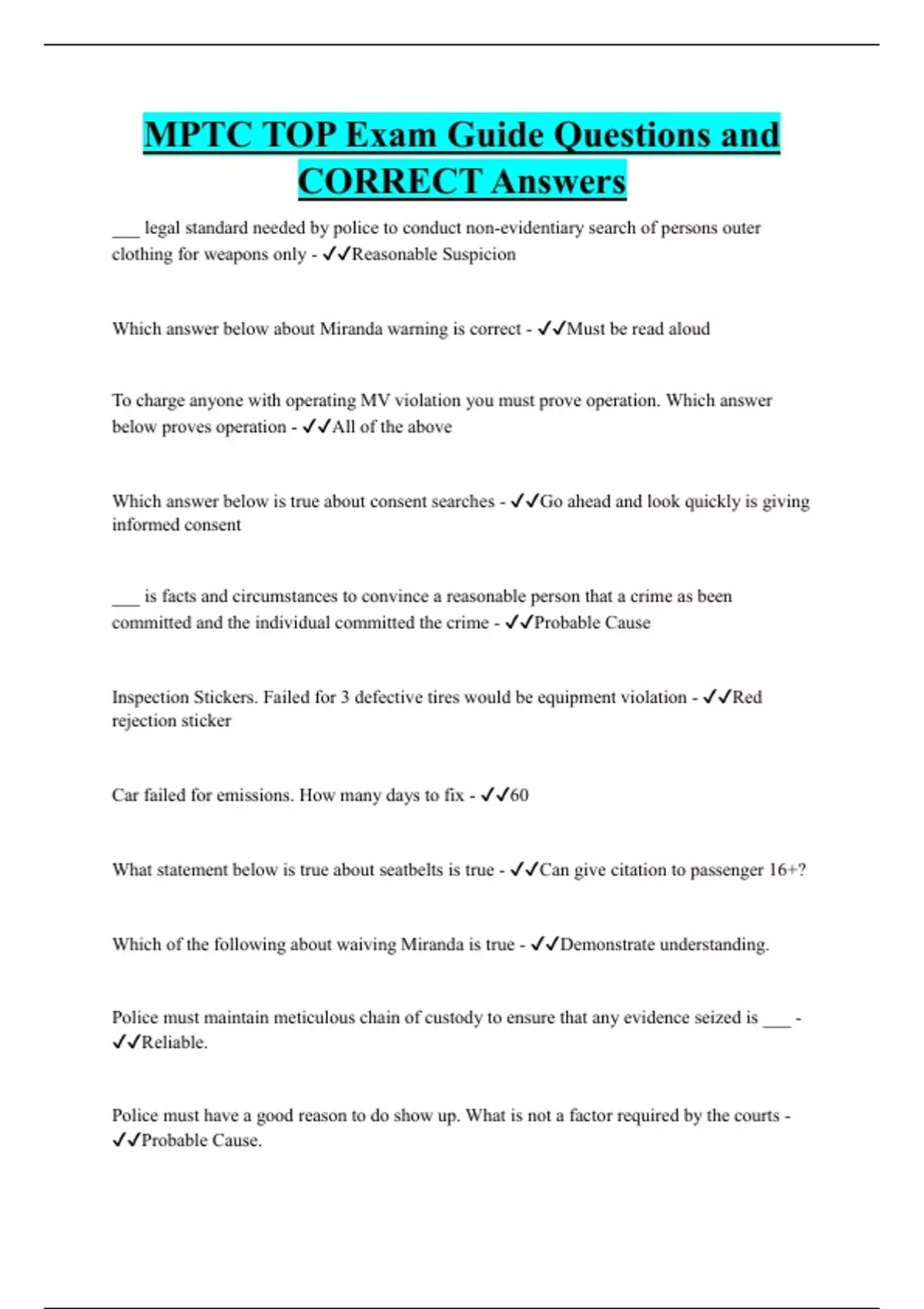 MPTC TOP Exam Guide Questions and CORRECT Answers

___ legal standard needed by police to conduct non-evidentiary search of persons outer clothing for weapons only - ✓✓Reasonable Suspicion

Which answer below about Miranda warning is correct - ✓✓Must be read aloud

To charge anyone with operating MV violation you must prove operation. Which answer below proves operation - ✓✓All of the above

Which answer below is true about consent searches - ✓✓Go ahead and look quickly is giving informed consent

___ is facts and circumstances to convince a reasonable person that a crime as been committed and the individual committed the crime - ✓✓Probable Cause

Inspection Stickers. Failed for 3 defective tires would be equipment violation - ✓✓Red rejection sticker

Car failed for emissions. How many days to fix - ✓✓60

What statement below is true about seatbelts is true - ✓✓Can give citation to passenger 16+?

Which of the following about waiving Miranda is true - ✓✓Demonstrate understanding.

Police must maintain meticulous chain of custody to ensure that any evidence seized is ___ - ✓✓Reliable.

Police must have a good reason to do show up. What is not a factor required by the courts - ✓✓Probable Cause.